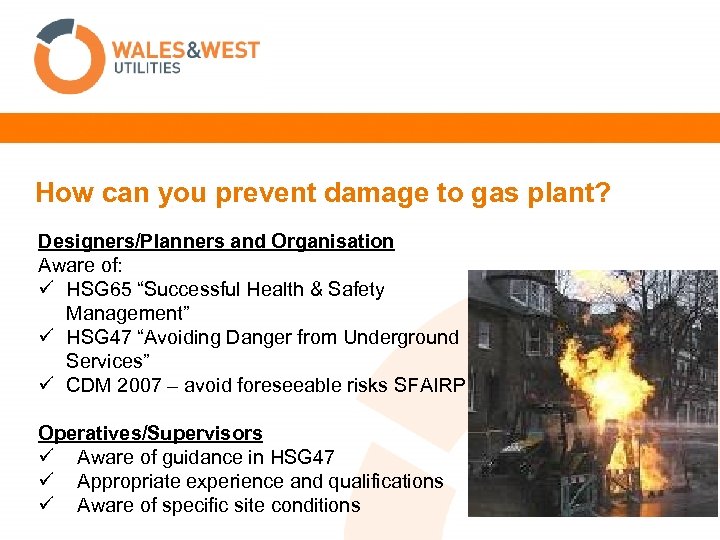 WALES&WEST
UTILITIES

How can you prevent damage to gas plant?

Designers/Planners and Organisation
Aware of:
✓ HSG65 “Successful Health & Safety Management”
✓ HSG47 “Avoiding Danger from Underground Services”
✓ CDM 2007 – avoid foreseeable risks SFAIRP

Operatives/Supervisors
✓ Aware of guidance in HSG47
✓ Appropriate experience and qualifications
✓ Aware of specific site conditions